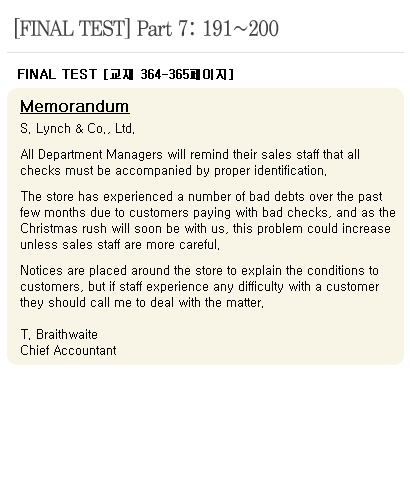 [FINAL TEST] Part 7: 191~200

FINAL TEST [교재 364-365페이지]

Memorandum

S. Lynch & Co., Ltd.

All Department Managers will remind their sales staff that all checks must be accompanied by proper identification.

The store has experienced a number of bad debts over the past few months due to customers paying with bad checks, and as the Christmas rush will soon be with us, this problem could increase unless sales staff are more careful.

Notices are placed around the store to explain the conditions to customers, but if staff experience any difficulty with a customer they should call me to deal with the matter.

T. Braithwaite
Chief Accountant